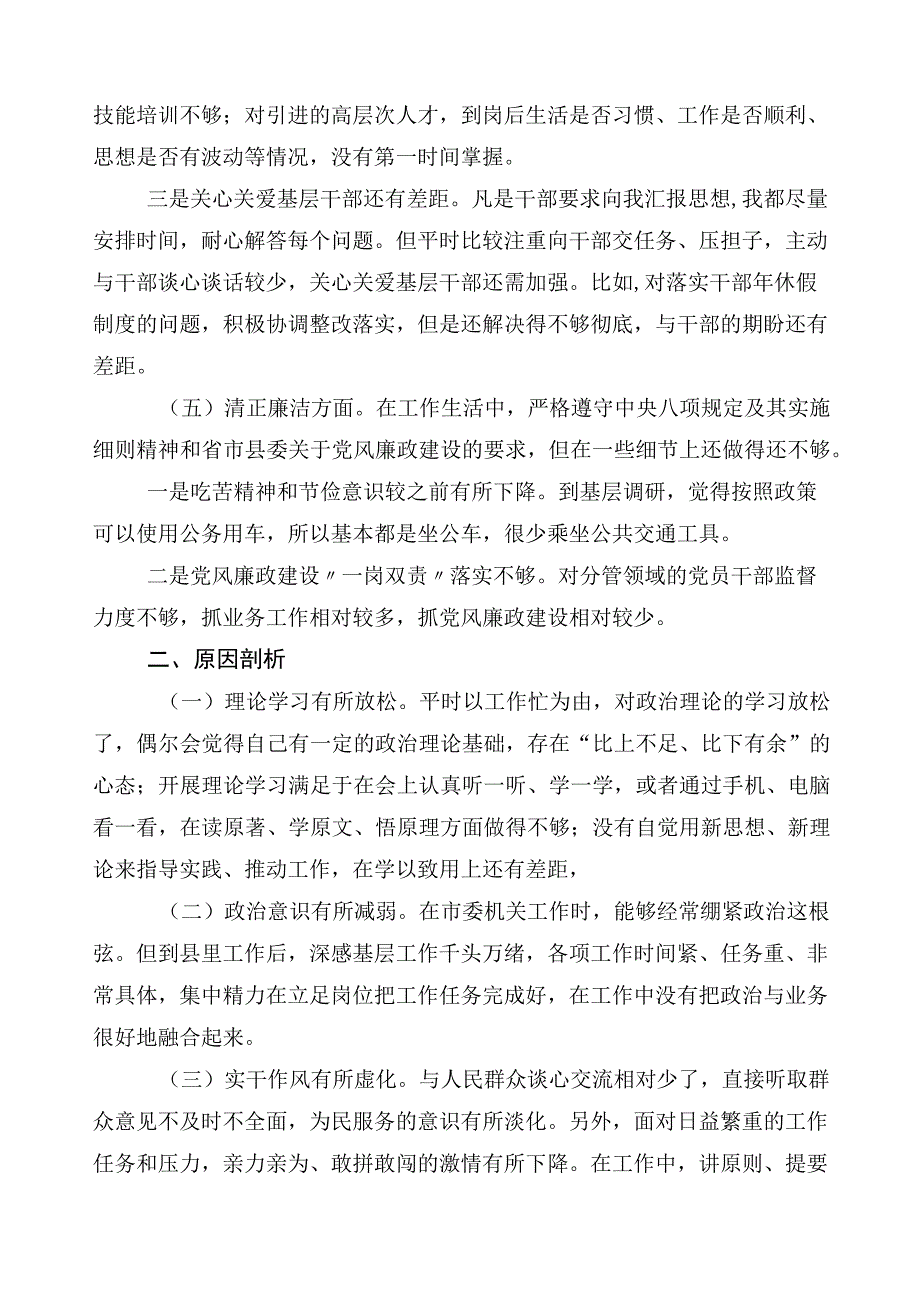 技能培训不够；对引进的高层次人才，到岗后生活是否习惯、工作是否顺利、思想是否有波动等情况，没有第一时间掌握。

三是关心关爱基层干部还有差距。凡是干部要求向我汇报思想，我都尽量安排时间，耐心解答每个问题。但平时比较注重向干部交任务、压担子，主动与干部谈心谈话较少，关心关爱基层干部还需加强。比如，对落实干部年休假制度的问题，积极协调整改落实，但是还解决得不够彻底，与干部的期盼还有差距。

（五）清正廉洁方面。在工作生活中，严格遵守中央八项规定及其实施细则精神和省市县委关于党风廉政建设的要求，但在一些细节上还做得还不够。

一是吃苦精神和节俭意识较之前有所下降。到基层调研，觉得按照政策可以使用公务用车，所以基本都是坐公车，很少乘坐公共交通工具。

二是党风廉政建设〃一岗双责〃落实不够。对分管领域的党员干部监督力度不够，抓业务工作相对较多，抓党风廉政建设相对较少。

二、原因剖析

（一）理论学习有所放松。平时以工作忙为由，对政治理论的学习放松了，偶尔会觉得自己有一定的政治理论基础，存在“比上不足、比下有余”的心态；开展理论学习满足于在会上认真听一听、学一学，或者通过手机、电脑看一看，在读原著、学原文、悟原理方面做得不够；没有自觉用新思想、新理论来指导实践、推动工作，在学以致用上还有差距，

（二）政治意识有所减弱。在市委机关工作时，能够经常绷紧政治这根弦。但到县里工作后，深感基层工作千头万绪，各项工作时间紧、任务重、非常具体，集中精力在立足岗位把工作任务完成好，在工作中没有把政治与业务很好地融合起来。

（三）实干作风有所虚化。与人民群众谈心交流相对少了，直接听取群众意见不及时不全面，为民服务的意识有所淡化。另外，面对日益繁重的工作任务和压力，亲力亲为、敢拼敢闯的激情有所下降。在工作中，讲原则、提要